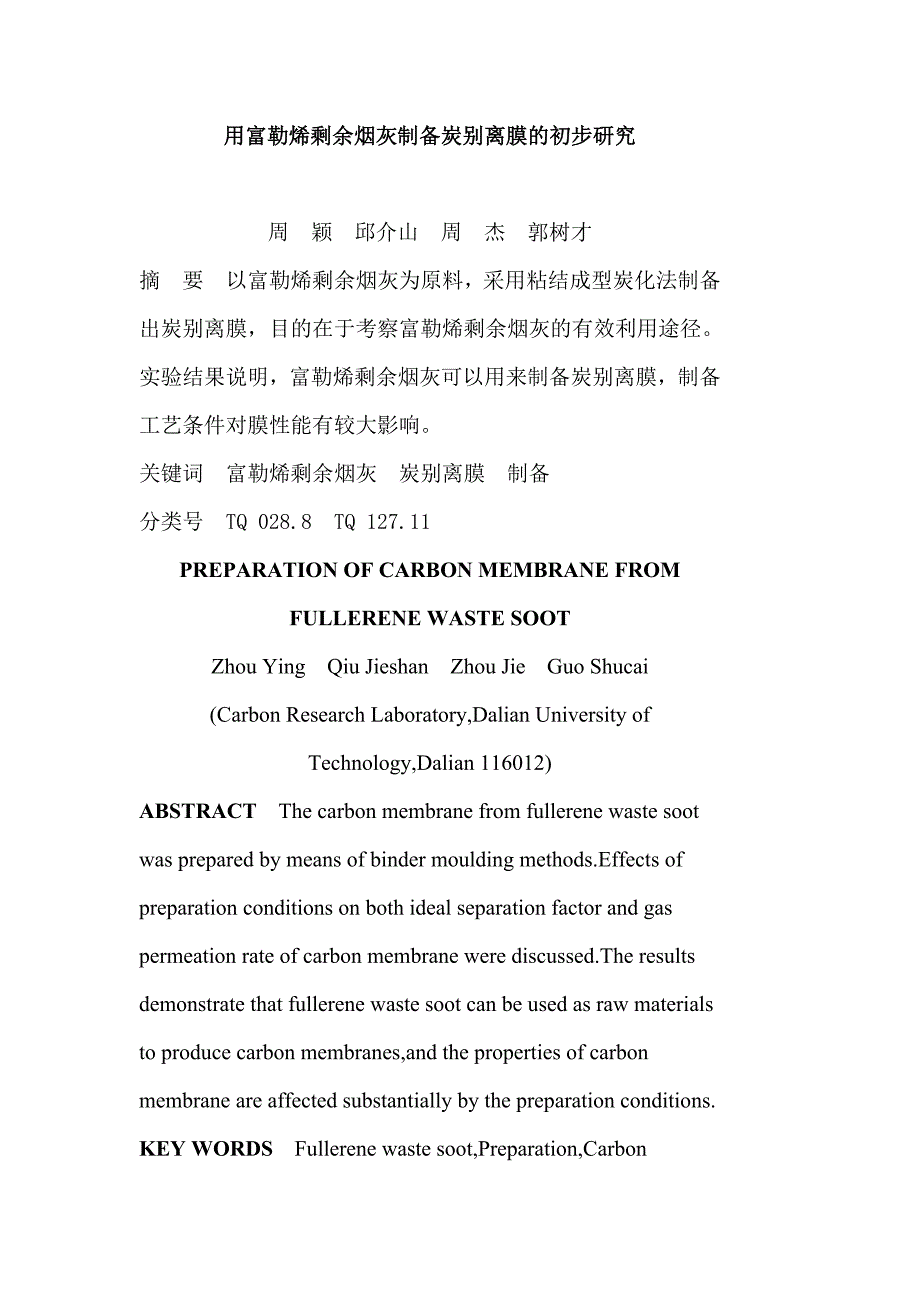 用富勒烯剩余烟灰制备炭别离膜的初步研究

周　颖　邱介山　周　杰　郭树才

摘　要　以富勒烯剩余烟灰为原料，采用粘结成型炭化法制备出炭别离膜，目的在于考察富勒烯剩余烟灰的有效利用途径。实验结果说明，富勒烯剩余烟灰可以用来制备炭别离膜，制备工艺条件对膜性能有较大影响。

关键词　富勒烯剩余烟灰　炭别离膜　制备

分类号　TQ 028.8　TQ 127.11

PREPARATION OF CARBON MEMBRANE FROM FULLERENE WASTE SOOT

Zhou Ying　Qiu Jieshan　Zhou Jie　Guo Shucai

(Carbon Research Laboratory,Dalian University of Technology,Dalian 116012)

ABSTRACT　The carbon membrane from fullerene waste soot was prepared by means of binder moulding methods.Effects of preparation conditions on both ideal separation factor and gas permeation rate of carbon membrane were discussed.The results demonstrate that fullerene waste soot can be used as raw materials to produce carbon membranes,and the properties of carbon membrane are affected substantially by the preparation conditions.

KEY WORDS　Fullerene waste soot,Preparation,Carbon